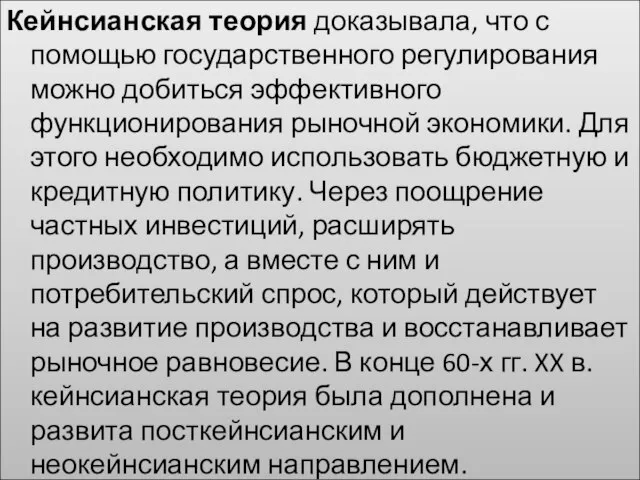 Кейнсианская теория доказывала, что с помощью государственного регулирования можно добиться эффективного функционирования рыночной экономики. Для этого необходимо использовать бюджетную и кредитную политику. Через поощрение частных инвестиций, расширять производство, а вместе с ним и потребительский спрос, который действует на развитие производства и восстанавливает рыночное равновесие. В конце 60-х гг. XX в. кейнсианская теория была дополнена и развита посткейнсианским и неокейнсианским направлением.